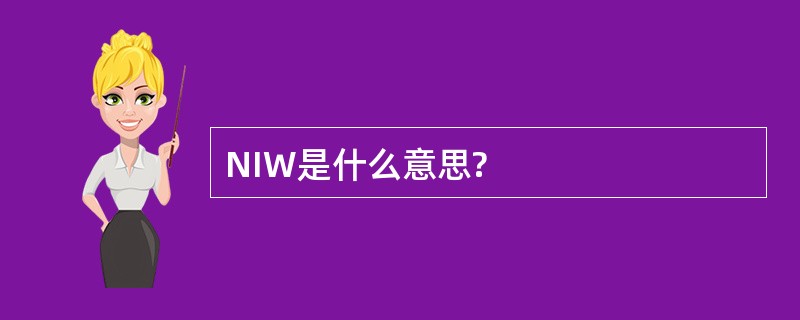 NIW是什么意思?